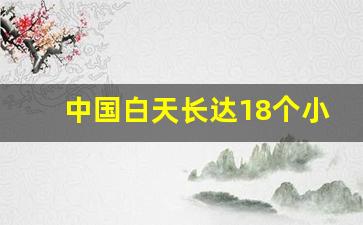 中国白天长达18个小